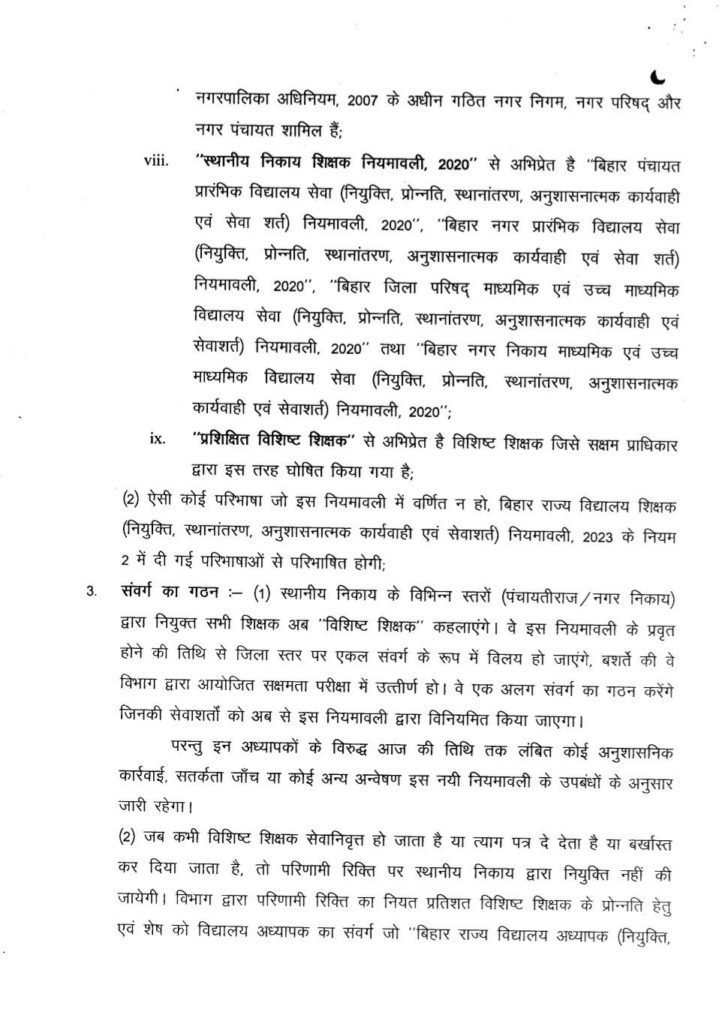 नगरपालिका अधिनियम, 2007 के अधीन गठित नगर निगम, नगर परिषद् और नगर पंचायत शामिल हैं;

viii. "स्थानीय निकाय शिक्षक नियमावली, 2020" से अभिप्रेत है "बिहार पंचायत प्रारंभिक विद्यालय सेवा (नियुक्ति, प्रोन्नति, स्थानांतरण, अनुशासनात्मक कार्यवाही एवं सेवा शर्त) नियमावली, 2020", "बिहार नगर प्रारंभिक विद्यालय सेवा (नियुक्ति, प्रोन्नति, स्थानांतरण, अनुशासनात्मक कार्यवाही एवं सेवा शर्त) नियमावली, 2020", "बिहार जिला परिषद् माध्यमिक एवं उच्च माध्यमिक विद्यालय सेवा (नियुक्ति, प्रोन्नति, स्थानांतरण, अनुशासनात्मक कार्यवाही एवं सेवाशर्त) नियमावली, 2020" तथा "बिहार नगर निकाय माध्यमिक एवं उच्च माध्यमिक विद्यालय सेवा (नियुक्ति, प्रोन्नति, स्थानांतरण, अनुशासनात्मक कार्यवाही एवं सेवाशर्त) नियमावली, 2020";

ix. "प्रशिक्षित विशिष्ट शिक्षक" से अभिप्रेत है विशिष्ट शिक्षक जिसे सक्षम प्राधिकार द्वारा इस तरह घोषित किया गया है;

(2) ऐसी कोई परिभाषा जो इस नियमावली में वर्णित न हो, बिहार राज्य विद्यालय शिक्षक (नियुक्ति, स्थानांतरण, अनुशासनात्मक कार्यवाही एवं सेवाशर्त) नियमावली, 2023 के नियम 2 में दी गई परिभाषाओं से परिभाषित होगी;

3. संवर्ग का गठन :– (1) स्थानीय निकाय के विभिन्न स्तरों (पंचायतीराज/नगर निकाय) द्वारा नियुक्त सभी शिक्षक अब "विशिष्ट शिक्षक" कहलाएंगे। वे इस नियमावली के प्रवृत होने की तिथि से जिला स्तर पर एकल संवर्ग के रूप में विलय हो जाएंगे, बशर्ते की वे विभाग द्वारा आयोजित सक्षमता परीक्षा में उत्तीर्ण हो। वे एक अलग संवर्ग का गठन करेंगे जिनकी सेवाशर्तों को अब से इस नियमावली द्वारा विनियमित किया जाएगा।

परन्तु इन अध्यापकों के विरुद्ध आज की तिथि तक लंबित कोई अनुशासनिक कार्रवाई, सतर्कता जाँच या कोई अन्य अन्वेषण इस नयी नियमावली के उपबंधों के अनुसार जारी रहेगा।

(2) जब कभी विशिष्ट शिक्षक सेवानिवृत्त हो जाता है या त्याग पत्र दे देता है या बर्खास्त कर दिया जाता है, तो परिणामी रिक्ति पर स्थानीय निकाय द्वारा नियुक्ति नहीं की जायेगी। विभाग द्वारा परिणामी रिक्ति का नियत प्रतिशत विशिष्ट शिक्षक के प्रोन्नति हेतु एवं शेष को विद्यालय अध्यापक का संवर्ग जो "बिहार राज्य विद्यालय अध्यापक (नियुक्ति,